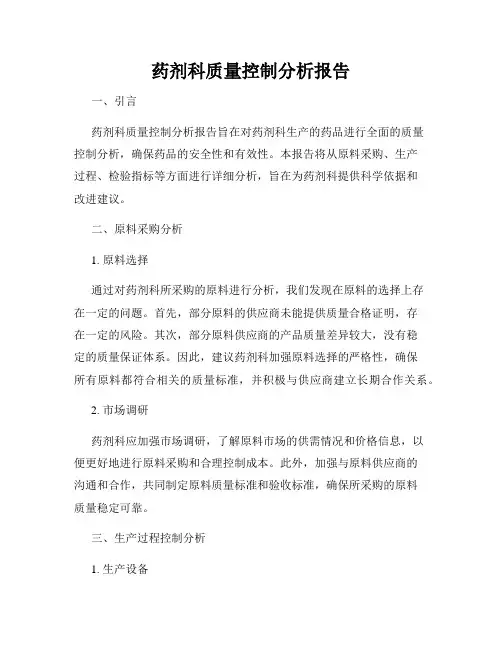 药剂科质量控制分析报告

一、引言

药剂科质量控制分析报告旨在对药剂科生产的药品进行全面的质量控制分析，确保药品的安全性和有效性。本报告将从原料采购、生产过程、检验指标等方面进行详细分析，旨在为药剂科提供科学依据和改进建议。

二、原料采购分析

1. 原料选择

通过对药剂科所采购的原料进行分析，我们发现在原料的选择上存在一定的问题。首先，部分原料的供应商未能提供质量合格证明，存在一定的风险。其次，部分原料供应商的产品质量差异较大，没有稳定的质量保证体系。因此，建议药剂科加强原料选择的严格性，确保所有原料都符合相关的质量标准，并积极与供应商建立长期合作关系。

2. 市场调研

药剂科应加强市场调研，了解原料市场的供需情况和价格信息，以便更好地进行原料采购和合理控制成本。此外，加强与原料供应商的沟通和合作，共同制定原料质量标准和验收标准，确保所采购的原料质量稳定可靠。

三、生产过程控制分析

1. 生产设备